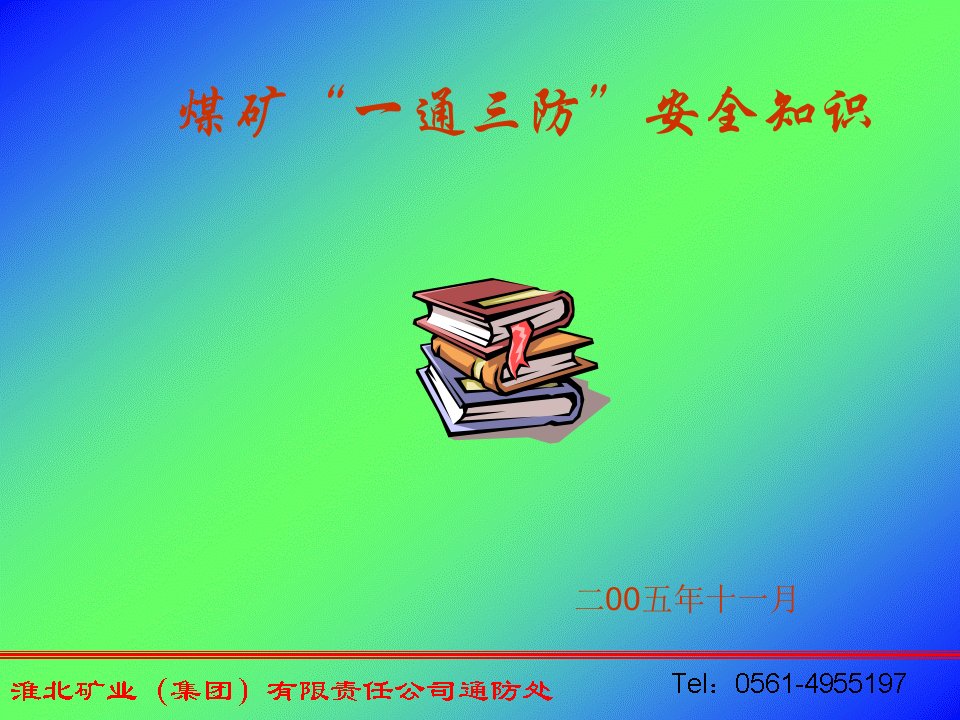 煤矿“一通三防”安全知识

二00五年十一月

淮北矿业（集团）有限责任公司通防处

Tel：0561-4955197